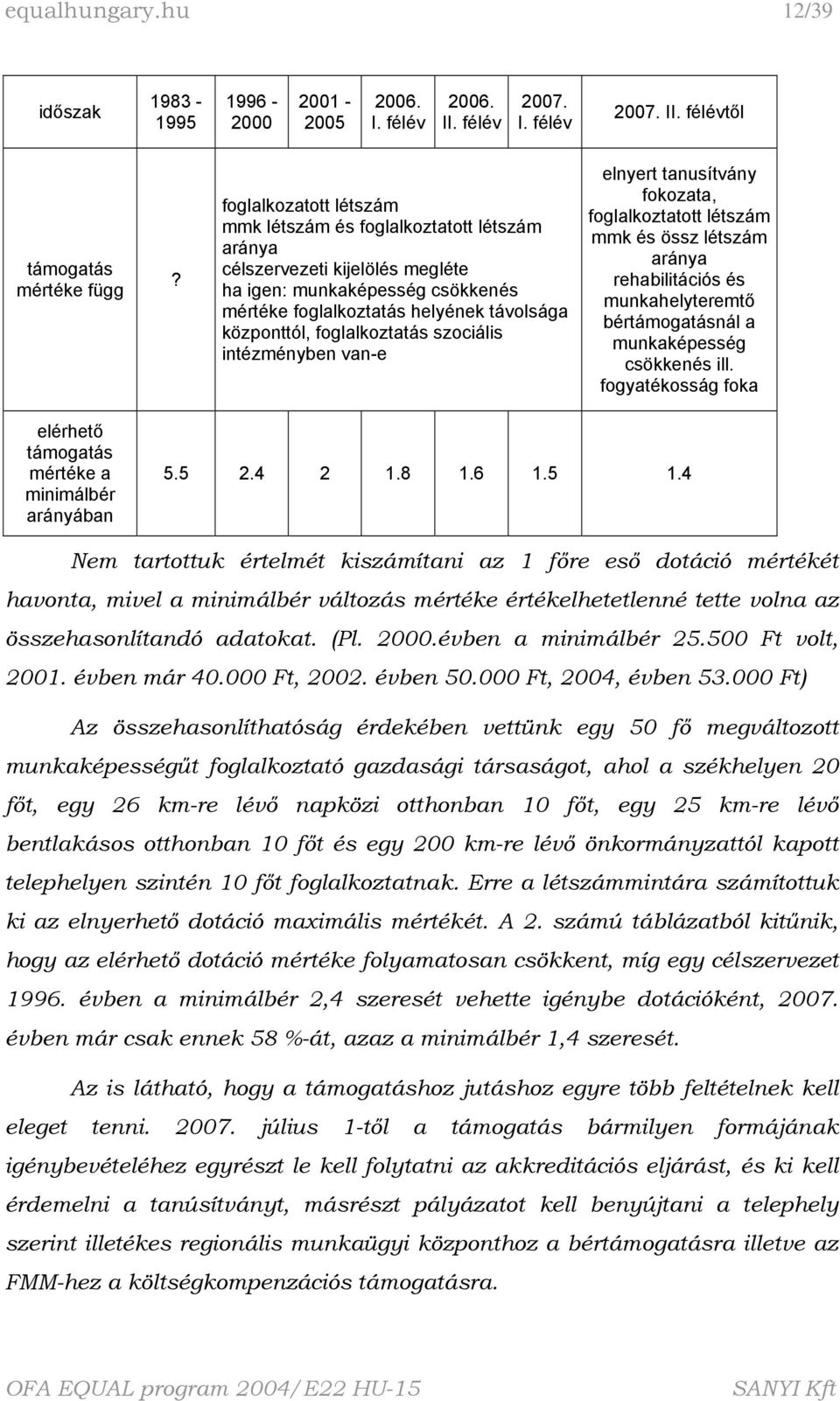 equalhungary.hu 12/39

| időszak | 1983 - 1995 | 1996 - 2000 | 2001 - 2005 | 2006. I. félév | 2006. II. félév | 2007. I. félév | 2007. II. félévtől |
|---|---|---|---|---|---|---|---|
| támogatás mértéke függ | ? | foglalkozatott létszám mmk létszám és foglalkoztatott létszám aránya célszervezeti kijelölés megléte ha igen: munkaképesség csökkenés mértéke foglalkoztatás helyének távolsága központtól, foglalkoztatás szociális intézményben van-e | | | | | elnyert tanusítvány fokozata, foglalkoztatott létszám mmk és össz létszám aránya rehabilitációs és munkahelyteremtő bértámogatásnál a munkaképesség csökkenés ill. fogyatékosság foka |
| elérhető támogatás mértéke a minimálbér arányában | 5.5 | 2.4 | 2 | 1.8 | 1.6 | 1.5 | 1.4 |

Nem tartottuk értelmét kiszámítani az 1 főre eső dotáció mértékét havonta, mivel a minimálbér változás mértéke értékelhetetlenné tette volna az összehasonlítandó adatokat. (Pl. 2000.évben a minimálbér 25.500 Ft volt, 2001. évben már 40.000 Ft, 2002. évben 50.000 Ft, 2004, évben 53.000 Ft)

Az összehasonlíthatóság érdekében vettünk egy 50 fő megváltozott munkaképességűt foglalkoztató gazdasági társaságot, ahol a székhelyen 20 főt, egy 26 km-re lévő napközi otthonban 10 főt, egy 25 km-re lévő bentlakásos otthonban 10 főt és egy 200 km-re lévő önkormányzattól kapott telephelyen szintén 10 főt foglalkoztatnak. Erre a létszámmintára számítottuk ki az elnyerhető dotáció maximális mértékét. A 2. számú táblázatból kitűnik, hogy az elérhető dotáció mértéke folyamatosan csökkent, míg egy célszervezet 1996. évben a minimálbér 2,4 szeresét vehette igénybe dotációként, 2007. évben már csak ennek 58 %-át, azaz a minimálbér 1,4 szeresét.

Az is látható, hogy a támogatáshoz jutáshoz egyre több feltételnek kell eleget tenni. 2007. július 1-től a támogatás bármilyen formájának igénybevételéhez egyrészt le kell folytatni az akkreditációs eljárást, és ki kell érdemelni a tanúsítványt, másrészt pályázatot kell benyújtani a telephely szerint illetékes regionális munkaügyi központhoz a bértámogatásra illetve az FMM-hez a költségkompenzációs támogatásra.

OFA EQUAL program 2004/E22 HU-15 SANYI Kft